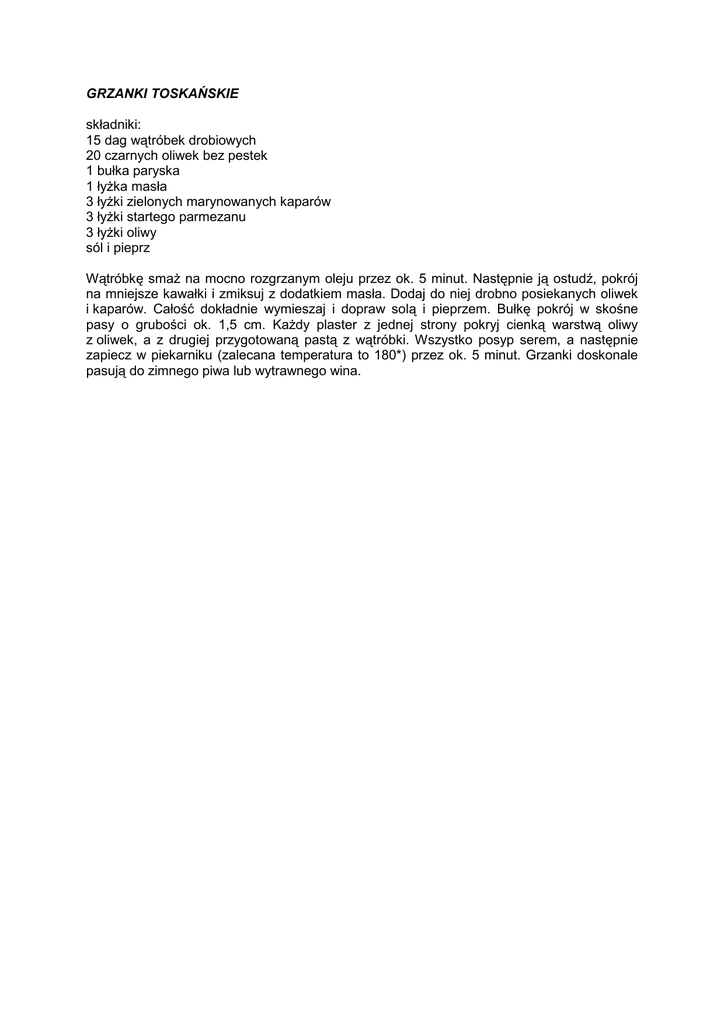 GRZANKI TOSKAŃSKIE

składniki:
15 dag wątróbek drobiowych
20 czarnych oliwek bez pestek
1 bułka paryska
1 łyżka masła
3 łyżki zielonych marynowanych kaparów
3 łyżki startego parmezanu
3 łyżki oliwy
sól i pieprz

Wątróbkę smaż na mocno rozgrzanym oleju przez ok. 5 minut. Następnie ją ostudź, pokrój na mniejsze kawałki i zmiksuj z dodatkiem masła. Dodaj do niej drobno posiekanych oliwek i kaparów. Całość dokładnie wymieszaj i dopraw solą i pieprzem. Bułkę pokrój w skośne pasy o grubości ok. 1,5 cm. Każdy plaster z jednej strony pokryj cienką warstwą oliwy z oliwek, a z drugiej przygotowaną pastą z wątróbki. Wszystko posyp serem, a następnie zapiecz w piekarniku (zalecana temperatura to 180*) przez ok. 5 minut. Grzanki doskonale pasują do zimnego piwa lub wytrawnego wina.